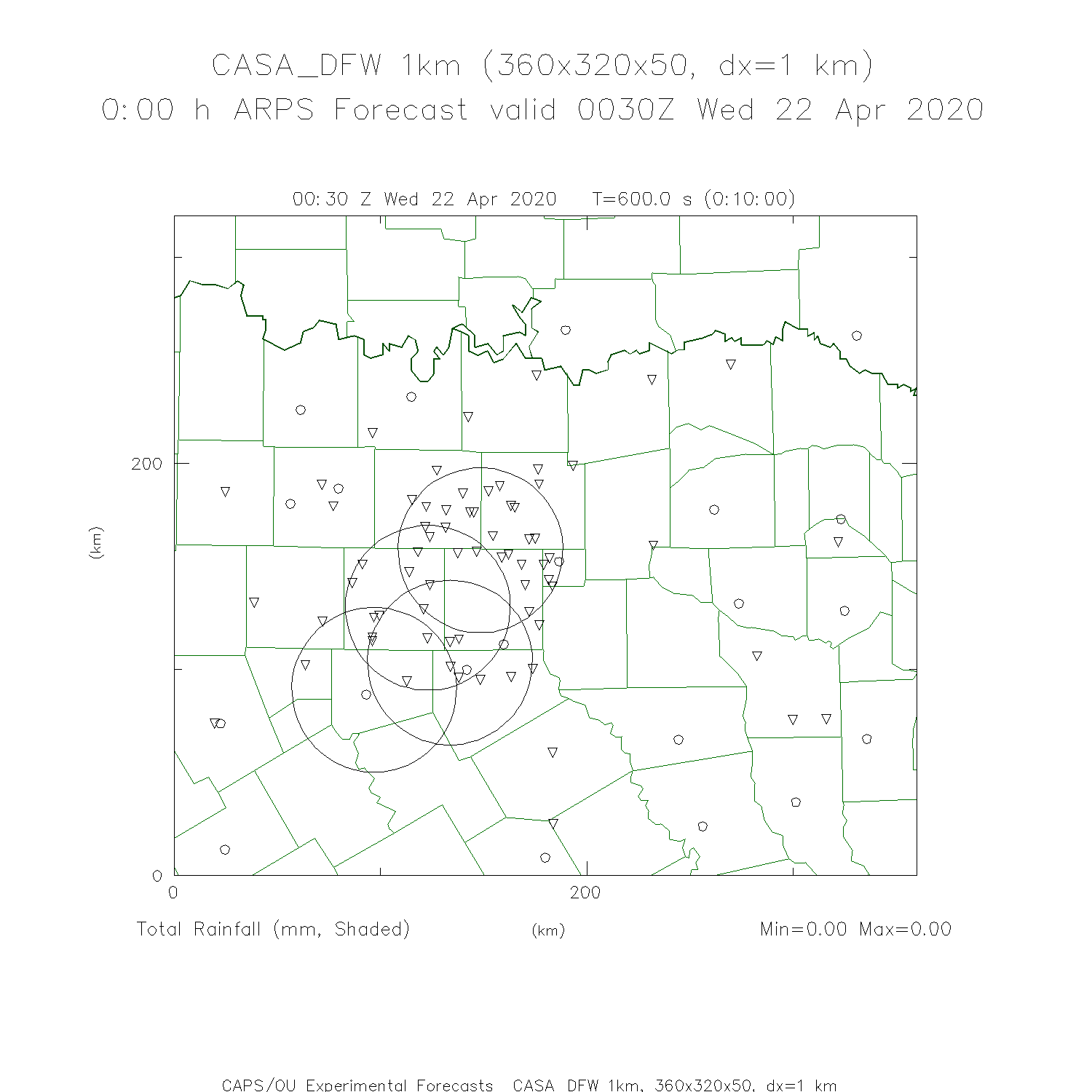 CASA_DFW 1km (360x320x50, dx=1 km)
0:00 h ARPS Forecast valid 0030Z Wed 22 Apr 2020

00:30 Z Wed 22 Apr 2020 T=600.0 s (0:10:00)

200
(km)
0
0
200

Total Rainfall (mm, Shaded)
(km)
Min=0.00 Max=0.00

CAPS/OU Experimental Forecasts CASA_DFW 1km, 360x320x50, dx=1 km